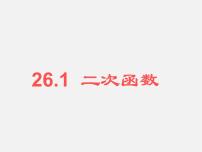 26.1 二次函数